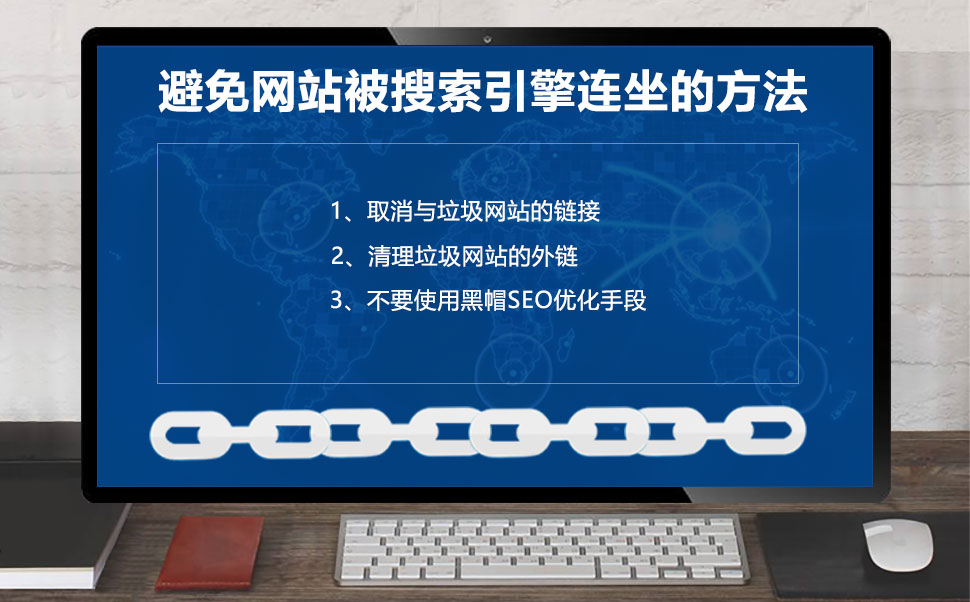 避免网站被搜索引擎连坐的方法

1、取消与垃圾网站的链接

2、清理垃圾网站的外链

3、不要使用黑帽SEO优化手段